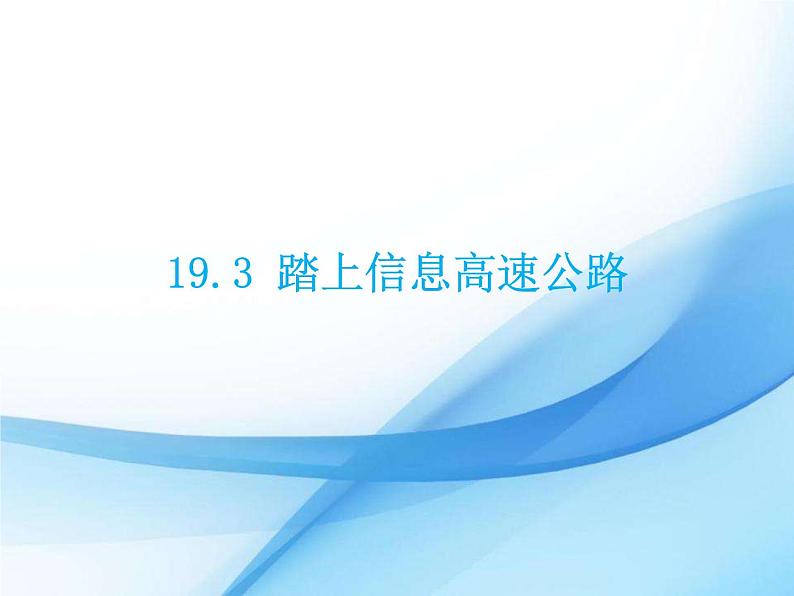 19.3 踏上信息高速公路